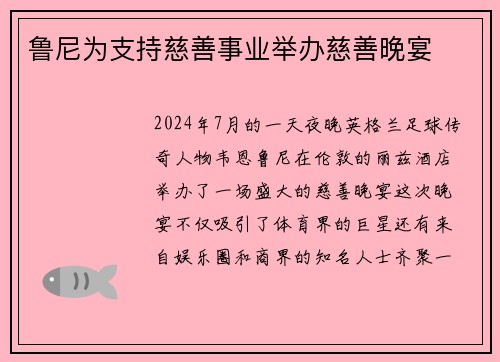 鲁尼为支持慈善事业举办慈善晚宴

2024年7月的一天夜晚英格兰足球传奇人物韦恩鲁尼在伦敦的丽兹酒店举办了一场盛大的慈善晚宴这次晚宴不仅吸引了体育界的巨星还有来自娱乐圈和商界的知名人士齐聚一